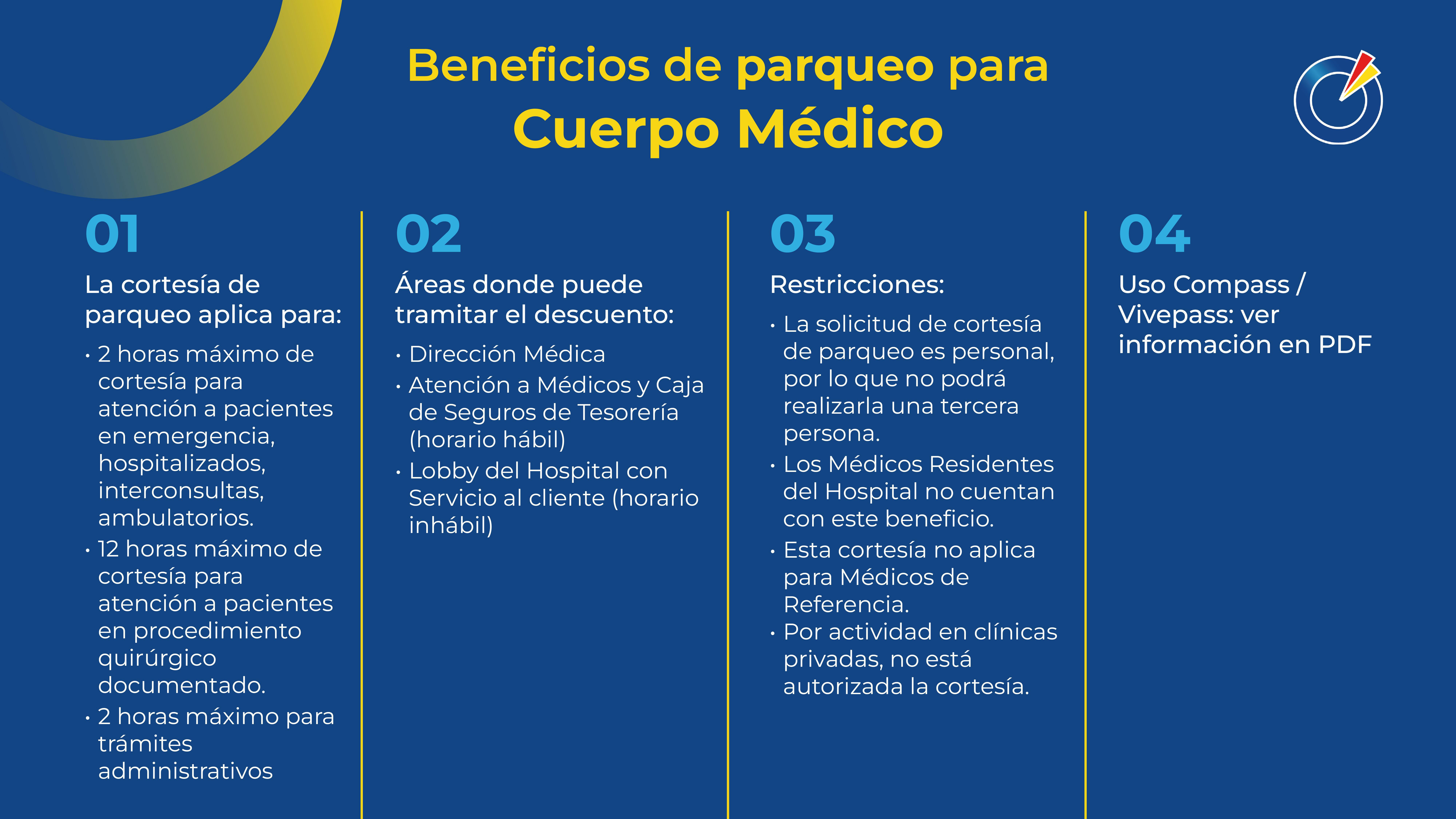 Beneficios de parqueo para
Cuerpo Médico

01
La cortesía de parqueo aplica para:
• 2 horas máximo de cortesía para atención a pacientes en emergencia, hospitalizados, interconsultas, ambulatorios.
• 12 horas máximo de cortesía para atención a pacientes en procedimiento quirúrgico documentado.
• 2 horas máximo para trámites administrativos

02
Áreas donde puede tramitar el descuento:
• Dirección Médica
• Atención a Médicos y Caja de Seguros de Tesorería (horario hábil)
• Lobby del Hospital con Servicio al cliente (horario inhábil)

03
Restricciones:
• La solicitud de cortesía de parqueo es personal, por lo que no podrá realizarla una tercera persona.
• Los Médicos Residentes del Hospital no cuentan con este beneficio.
• Esta cortesía no aplica para Médicos de Referencia.
• Por actividad en clínicas privadas, no está autorizada la cortesía.

04
Uso Compass / Vivepass: ver información en PDF